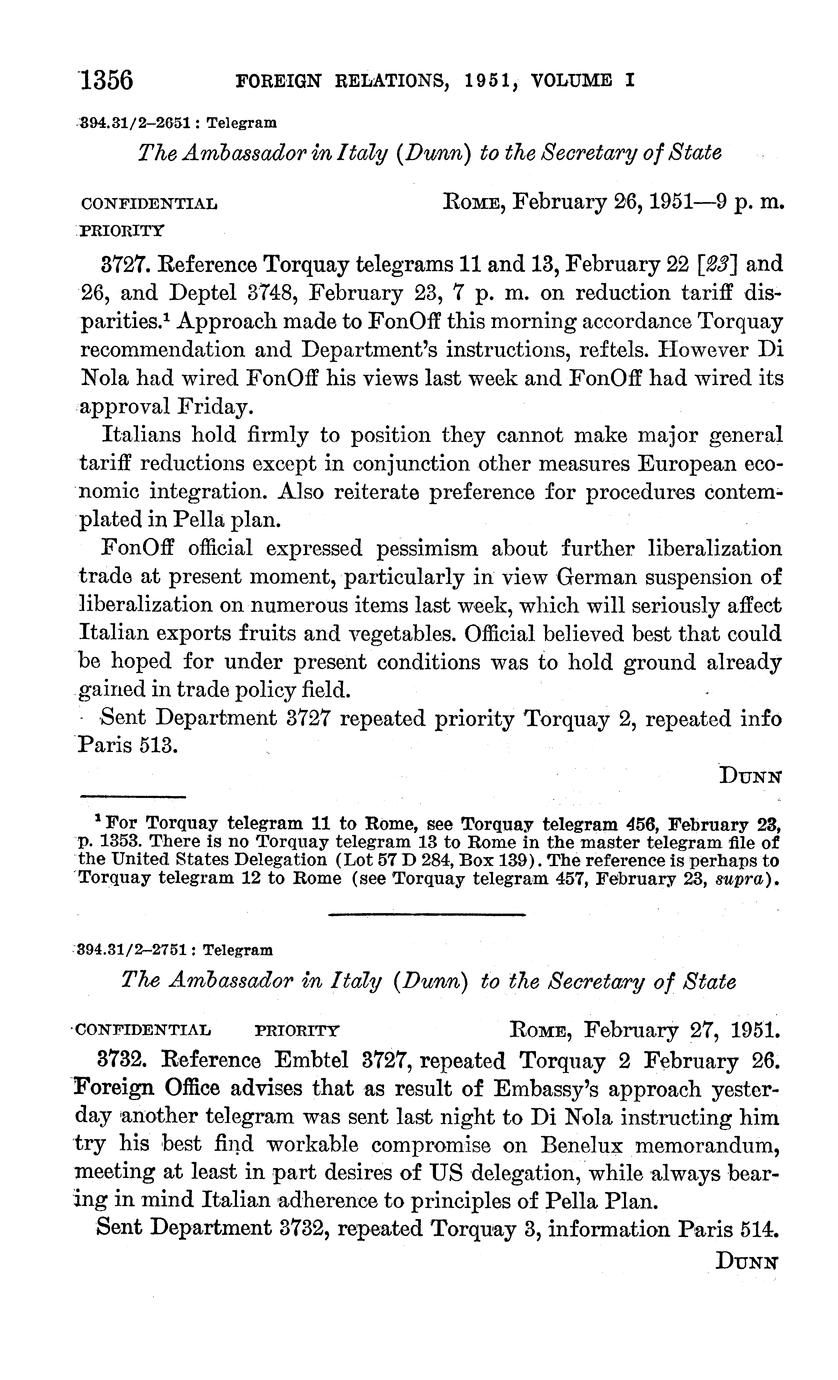 1356 FOREIGN RELATIONS, 1951, VOLUME I

394.31/2–2651 : Telegram

The Ambassador in Italy (Dunn) to the Secretary of State

CONFIDENTIAL PRIORITY
ROME, February 26, 1951—9 p. m.

3727. Reference Torquay telegrams 11 and 13, February 22 [23] and 26, and Deptel 3748, February 23, 7 p. m. on reduction tariff disparities.¹ Approach made to FonOff this morning accordance Torquay recommendation and Department's instructions, reftels. However Di Nola had wired FonOff his views last week and FonOff had wired its approval Friday.

Italians hold firmly to position they cannot make major general tariff reductions except in conjunction other measures European economic integration. Also reiterate preference for procedures contemplated in Pella plan.

FonOff official expressed pessimism about further liberalization trade at present moment, particularly in view German suspension of liberalization on numerous items last week, which will seriously affect Italian exports fruits and vegetables. Official believed best that could be hoped for under present conditions was to hold ground already gained in trade policy field.

Sent Department 3727 repeated priority Torquay 2, repeated info Paris 513.

DUNN

¹ For Torquay telegram 11 to Rome, see Torquay telegram 456, February 23, p. 1353. There is no Torquay telegram 13 to Rome in the master telegram file of the United States Delegation (Lot 57 D 284, Box 139). The reference is perhaps to Torquay telegram 12 to Rome (see Torquay telegram 457, February 23, supra).

394.31/2–2751 : Telegram

The Ambassador in Italy (Dunn) to the Secretary of State

CONFIDENTIAL PRIORITY
ROME, February 27, 1951.

3732. Reference Embtel 3727, repeated Torquay 2 February 26. Foreign Office advises that as result of Embassy's approach yesterday another telegram was sent last night to Di Nola instructing him try his best find workable compromise on Benelux memorandum, meeting at least in part desires of US delegation, while always bearing in mind Italian adherence to principles of Pella Plan.

Sent Department 3732, repeated Torquay 3, information Paris 514.

DUNN